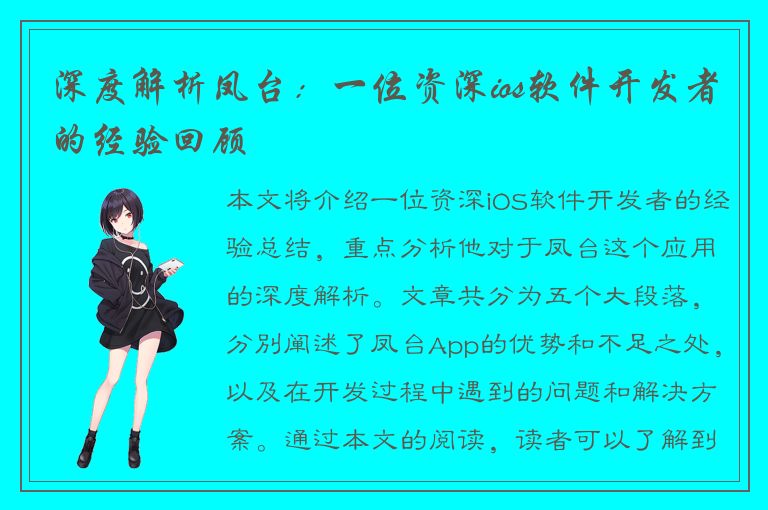 深度解析凤台：一位资深ios软件开发者的经验回顾

本文将介绍一位资深iOS软件开发者的经验总结，重点分析他对于凤台这个应用的深度解析。文章共分为五个大段落，分别阐述了凤台App的优势和不足之处，以及在开发过程中遇到的问题和解决方案。通过本文的阅读，读者可以了解到